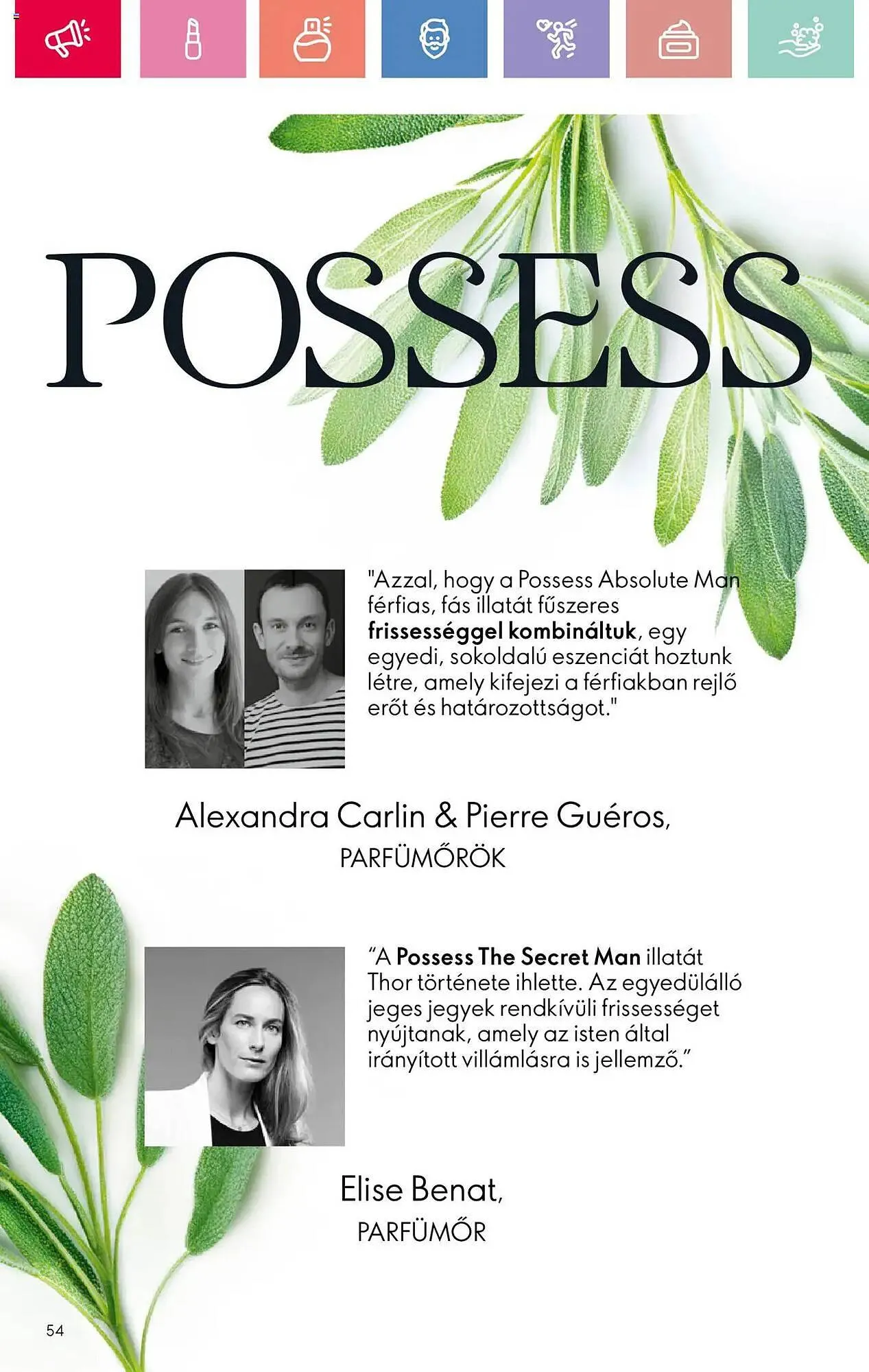 POSSESS

"Azzal, hogy a Possess Absolute Man férfias, fás illatát fűszeres frissességgel kombináltuk, egy egyedi, sokoldalú eszenciát hoztunk létre, amely kifejezi a férfiakban rejlő erőt és határozottságot."

Alexandra Carlin & Pierre Guéros,
PARFÜMŐRÖK

"A Possess The Secret Man illatát Thor története ihlette. Az egyedülálló jeges jegyek rendkívüli frissességet nyújtanak, amely az isten által irányított villámlásra is jellemző."

Elise Benat,
PARFÜMŐR

54